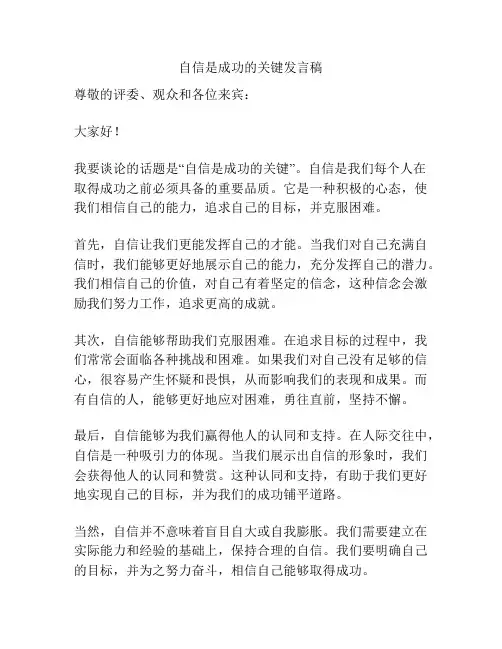 自信是成功的关键发言稿

尊敬的评委、观众和各位来宾：

大家好！

我要谈论的话题是“自信是成功的关键”。自信是我们每个人在取得成功之前必须具备的重要品质。它是一种积极的心态，使我们相信自己的能力，追求自己的目标，并克服困难。

首先，自信让我们更能发挥自己的才能。当我们对自己充满自信时，我们能够更好地展示自己的能力，充分发挥自己的潜力。我们相信自己的价值，对自己有着坚定的信念，这种信念会激励我们努力工作，追求更高的成就。

其次，自信能够帮助我们克服困难。在追求目标的过程中，我们常常会面临各种挑战和困难。如果我们对自己没有足够的信心，很容易产生怀疑和畏惧，从而影响我们的表现和成果。而有自信的人，能够更好地应对困难，勇往直前，坚持不懈。

最后，自信能够为我们赢得他人的认同和支持。在人际交往中，自信是一种吸引力的体现。当我们展示出自信的形象时，我们会获得他人的认同和赞赏。这种认同和支持，有助于我们更好地实现自己的目标，并为我们的成功铺平道路。

当然，自信并不意味着盲目自大或自我膨胀。我们需要建立在实际能力和经验的基础上，保持合理的自信。我们要明确自己的目标，并为之努力奋斗，相信自己能够取得成功。